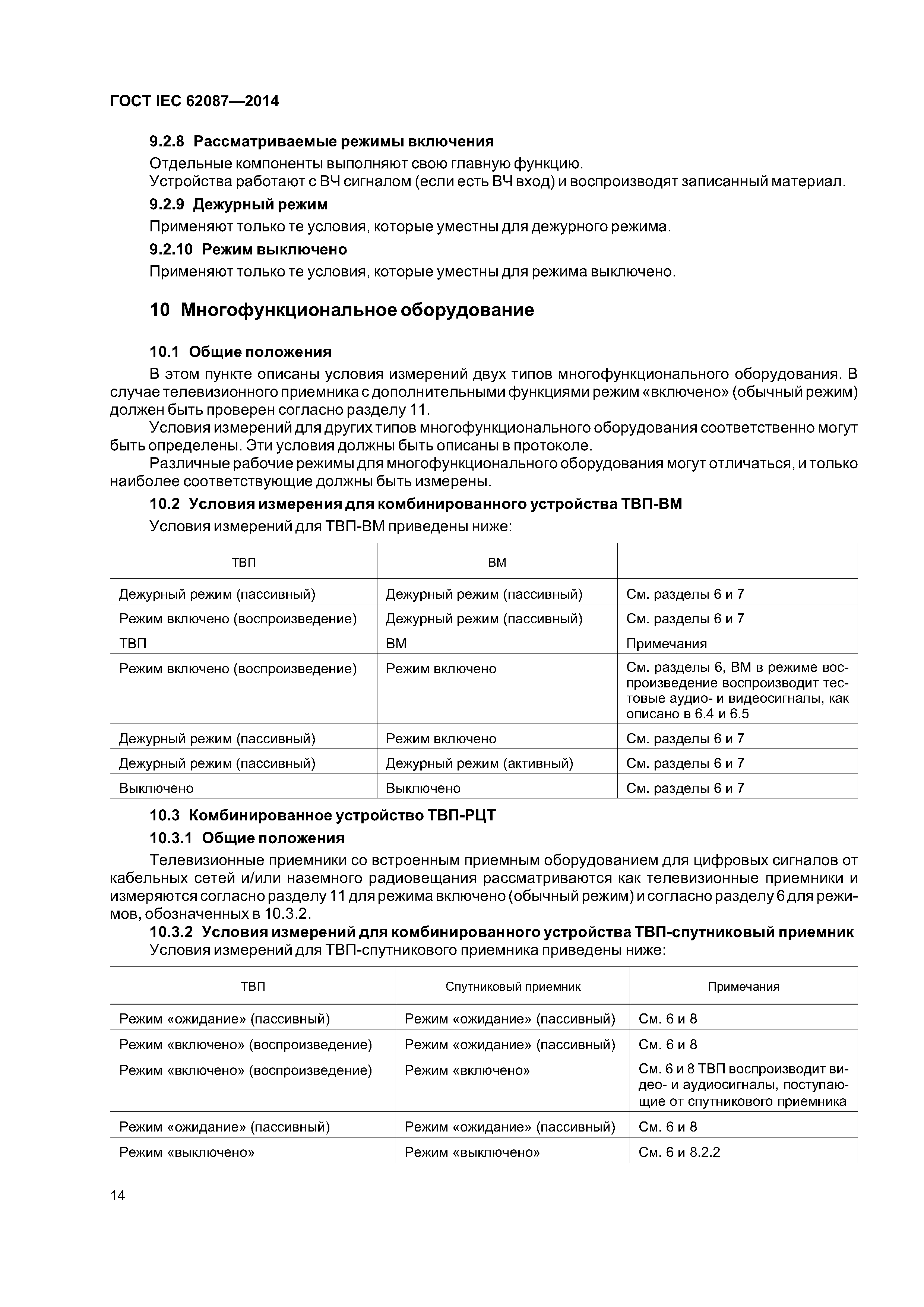 ГОСТ IEC 62087—2014

9.2.8 Рассматриваемые режимы включения

Отдельные компоненты выполняют свою главную функцию.
Устройства работают с ВЧ сигналом (если есть ВЧ вход) и воспроизводят записанный материал.

9.2.9 Дежурный режим

Применяют только те условия, которые уместны для дежурного режима.

9.2.10 Режим выключено

Применяют только те условия, которые уместны для режима выключено.

10 Многофункциональное оборудование

10.1 Общие положения

В этом пункте описаны условия измерений двух типов многофункционального оборудования. В случае телевизионного приемника с дополнительными функциями режим «включено» (обычный режим) должен быть проверен согласно разделу 11.

Условия измерений для других типов многофункционального оборудования соответственно могут быть определены. Эти условия должны быть описаны в протоколе.

Различные рабочие режимы для многофункционального оборудования могут отличаться, и только наиболее соответствующие должны быть измерены.

10.2 Условия измерения для комбинированного устройства ТВП-ВМ

Условия измерений для ТВП-ВМ приведены ниже:

| ТВП | ВМ | |
|---|---|---|
| Дежурный режим (пассивный) | Дежурный режим (пассивный) | См. разделы 6 и 7 |
| Режим включено (воспроизведение) | Дежурный режим (пассивный) | См. разделы 6 и 7 |
| ТВП | ВМ | Примечания |
| Режим включено (воспроизведение) | Режим включено | См. разделы 6, ВМ в режиме воспроизведение воспроизводит тестовые аудио- и видеосигналы, как описано в 6.4 и 6.5 |
| Дежурный режим (пассивный) | Режим включено | См. разделы 6 и 7 |
| Дежурный режим (пассивный) | Дежурный режим (активный) | См. разделы 6 и 7 |
| Выключено | Выключено | См. разделы 6 и 7 |

10.3 Комбинированное устройство ТВП-РЦТ

10.3.1 Общие положения

Телевизионные приемники со встроенным приемным оборудованием для цифровых сигналов от кабельных сетей и/или наземного радиовещания рассматриваются как телевизионные приемники и измеряются согласно разделу 11 для режима включено (обычный режим) и согласно разделу 6 для режимов, обозначенных в 10.3.2.

10.3.2 Условия измерений для комбинированного устройства ТВП-спутниковый приемник

Условия измерений для ТВП-спутникового приемника приведены ниже:

| ТВП | Спутниковый приемник | Примечания |
|---|---|---|
| Режим «ожидание» (пассивный) | Режим «ожидание» (пассивный) | См. 6 и 8 |
| Режим «включено» (воспроизведение) | Режим «ожидание» (пассивный) | См. 6 и 8 |
| Режим «включено» (воспроизведение) | Режим «включено» | См. 6 и 8 ТВП воспроизводит видео- и аудиосигналы, поступающие от спутникового приемника |
| Режим «ожидание» (пассивный) | Режим «ожидание» (пассивный) | См. 6 и 8 |
| Режим «выключено» | Режим «выключено» | См. 6 и 8.2.2 |

14